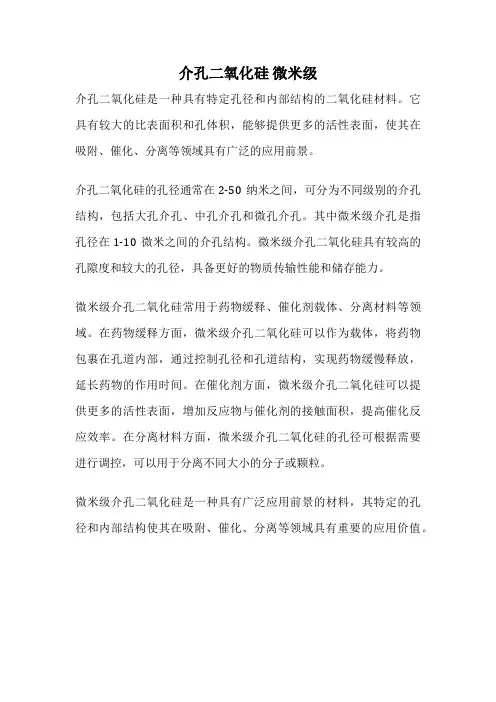 介孔二氧化硅 微米级

介孔二氧化硅是一种具有特定孔径和内部结构的二氧化硅材料。它具有较大的比表面积和孔体积，能够提供更多的活性表面，使其在吸附、催化、分离等领域具有广泛的应用前景。

介孔二氧化硅的孔径通常在 2-50 纳米之间，可分为不同级别的介孔结构，包括大孔介孔、中孔介孔和微孔介孔。其中微米级介孔是指孔径在 1-10 微米之间的介孔结构。微米级介孔二氧化硅具有较高的孔隙度和较大的孔径，具备更好的物质传输性能和储存能力。

微米级介孔二氧化硅常用于药物缓释、催化剂载体、分离材料等领域。在药物缓释方面，微米级介孔二氧化硅可以作为载体，将药物包裹在孔道内部，通过控制孔径和孔道结构，实现药物缓慢释放，延长药物的作用时间。在催化剂方面，微米级介孔二氧化硅可以提供更多的活性表面，增加反应物与催化剂的接触面积，提高催化反应效率。在分离材料方面，微米级介孔二氧化硅的孔径可根据需要进行调控，可以用于分离不同大小的分子或颗粒。

微米级介孔二氧化硅是一种具有广泛应用前景的材料，其特定的孔径和内部结构使其在吸附、催化、分离等领域具有重要的应用价值。